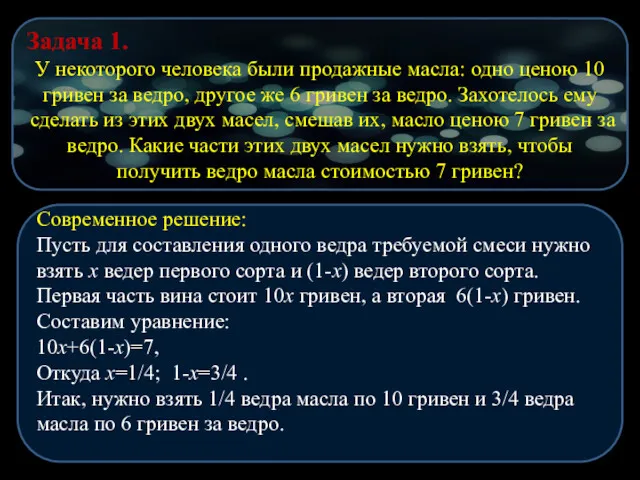 Задача 1.
У некоторого человека были продажные масла: одно ценою 10 гривен за ведро, другое же 6 гривен за ведро. Захотелось ему сделать из этих двух масел, смешав их, масло ценою 7 гривен за ведро. Какие части этих двух масел нужно взять, чтобы получить ведро масла стоимостью 7 гривен?

Современное решение:
Пусть для составления одного ведра требуемой смеси нужно взять $x$ ведер первого сорта и $(1-x)$ ведер второго сорта.
Первая часть вина стоит $10x$ гривен, а вторая $6(1-x)$ гривен.
Составим уравнение:
$10x+6(1-x)=7$,
Откуда $x=1/4$; $1-x=3/4$ .
Итак, нужно взять 1/4 ведра масла по 10 гривен и 3/4 ведра масла по 6 гривен за ведро.